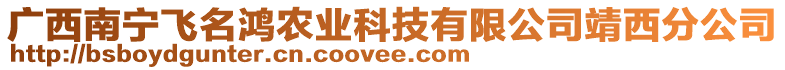 广西南宁飞名鸿农业科技有限公司靖西分公司
http://bsboydgunter.cn.coovee.com